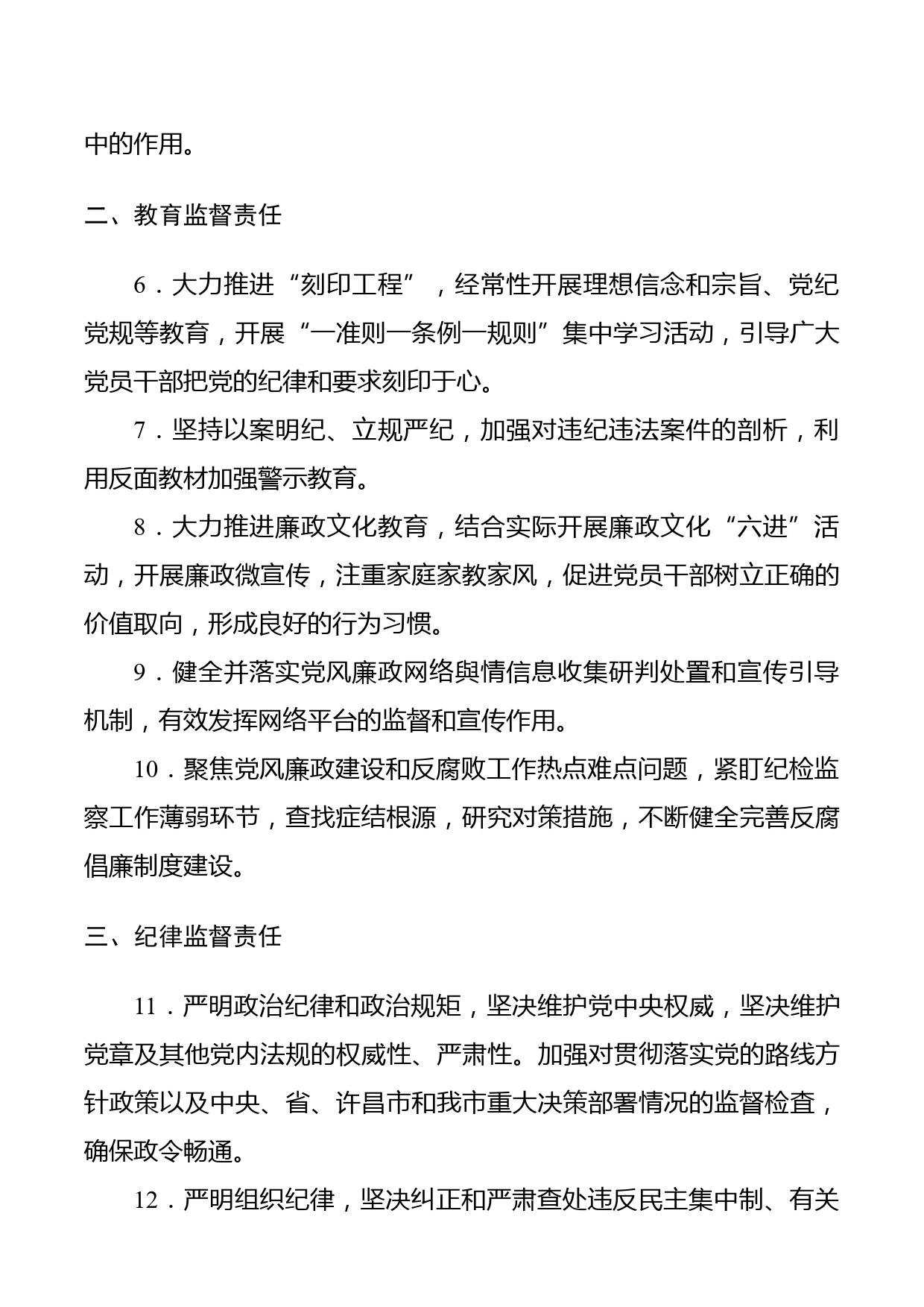 中的作用。

二、教育监督责任

6．大力推进“刻印工程”，经常性开展理想信念和宗旨、党纪党规等教育，开展“一准则一条例一规则”集中学习活动，引导广大党员干部把党的纪律和要求刻印于心。

7．坚持以案明纪、立规严纪，加强对违纪违法案件的剖析，利用反面教材加强警示教育。

8．大力推进廉政文化教育，结合实际开展廉政文化“六进”活动，开展廉政微宣传，注重家庭家教家风，促进党员干部树立正确的价值取向，形成良好的行为习惯。

9．健全并落实党风廉政网络舆情信息收集研判处置和宣传引导机制，有效发挥网络平台的监督和宣传作用。

10．聚焦党风廉政建设和反腐败工作热点难点问题，紧盯纪检监察工作薄弱环节，查找症结根源，研究对策措施，不断健全完善反腐倡廉制度建设。

三、纪律监督责任

11．严明政治纪律和政治规矩，坚决维护党中央权威，坚决维护党章及其他党内法规的权威性、严肃性。加强对贯彻落实党的路线方针政策以及中央、省、许昌市和我市重大决策部署情况的监督检查，确保政令畅通。

12．严明组织纪律，坚决纠正和严肃查处违反民主集中制、有关